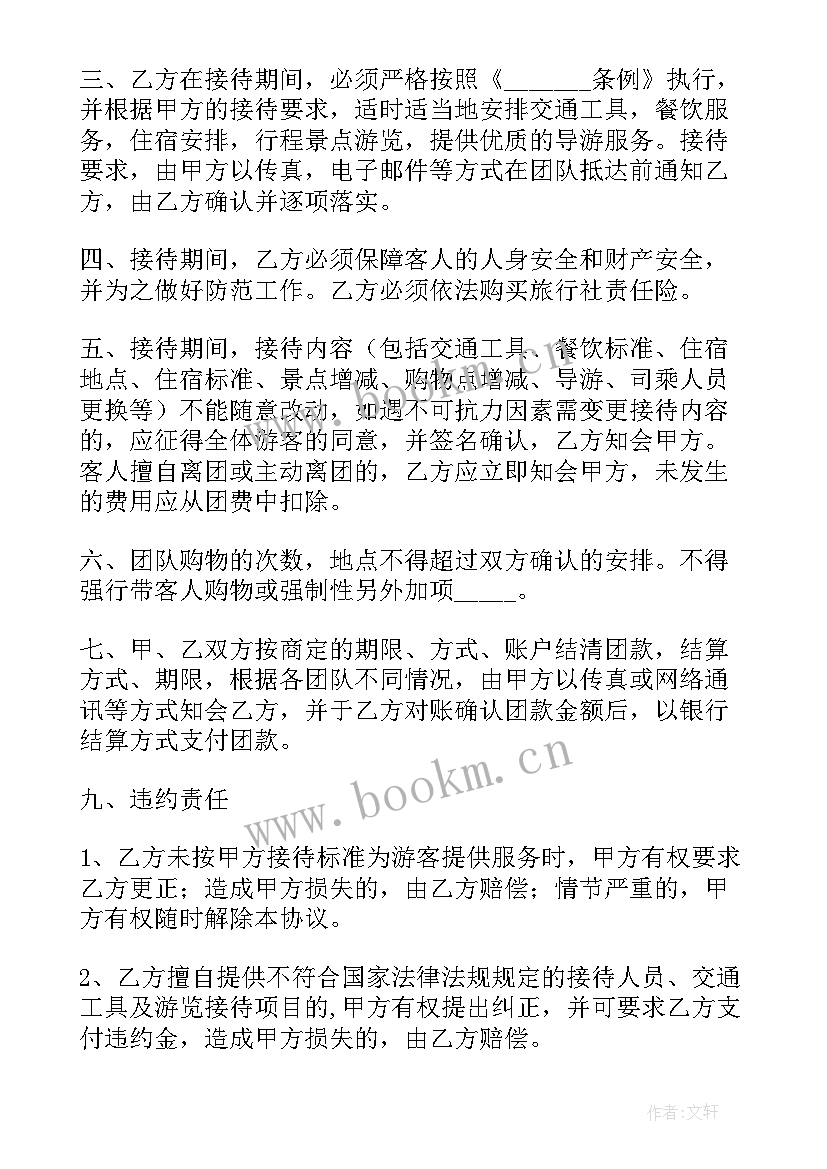 三、乙方在接待期间，必须严格按照《_______条例》执行，并根据甲方的接待要求，适时适当地安排交通工具，餐饮服务，住宿安排，行程景点游览，提供优质的导游服务。接待要求，由甲方以传真，电子邮件等方式在团队抵达前通知乙方，由乙方确认并逐项落实。

四、接待期间，乙方必须保障客人的人身安全和财产安全，并为之做好防范工作。乙方必须依法购买旅行社责任险。

五、接待期间，接待内容（包括交通工具、餐饮标准、住宿地点、住宿标准、景点增减、购物点增减、导游、司乘人员更换等）不能随意改动，如遇不可抗力因素需变更接待内容的，应征得全体游客的同意，并签名确认，乙方知会甲方。客人擅自离团或主动离团的，乙方应立即知会甲方，未发生的费用应从团费中扣除。

六、团队购物的次数，地点不得超过双方确认的安排。不得强行带客人购物或强制性另外加项_____。

七、甲、乙双方按商定的期限、方式、账户结清团款，结算方式、期限，根据各团队不同情况，由甲方以传真或网络通讯等方式知会乙方，并于乙方对账确认团款金额后，以银行结算方式支付团款。

九、违约责任

1、乙方未按甲方接待标准为游客提供服务时，甲方有权要求乙方更正；造成甲方损失的，由乙方赔偿；情节严重的，甲方有权随时解除本协议。

2、乙方擅自提供不符合国家法律法规规定的接待人员、交通工具及游览接待项目的,甲方有权提出纠正，并可要求乙方支付违约金，造成甲方损失的，由乙方赔偿。

www.bookm.cn

作者:文轩